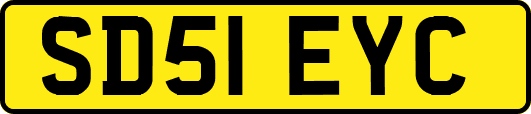 SD51 EYC